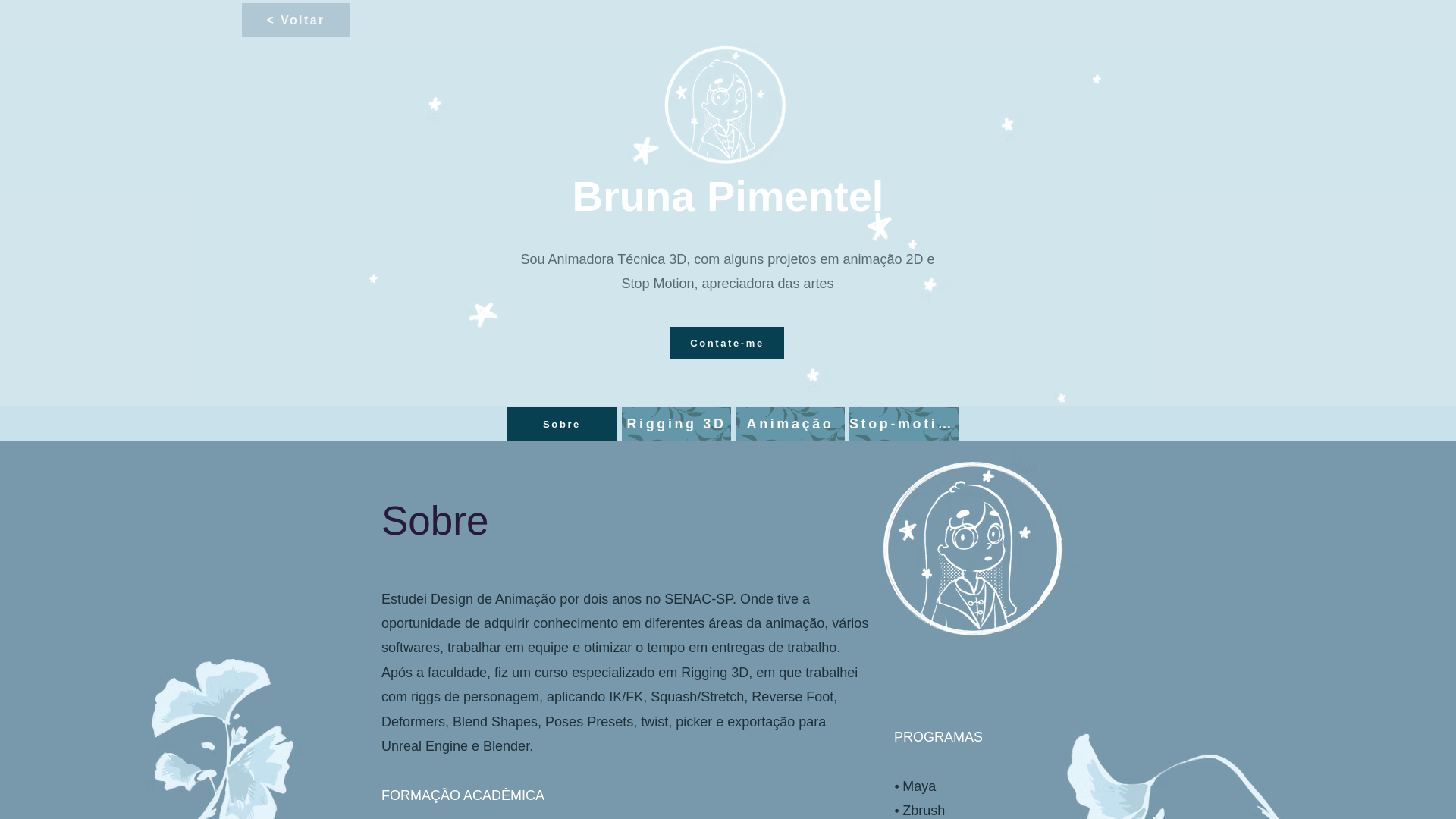 < Voltar

Bruna Pimentel

Sou Animadora Técnica 3D, com alguns projetos em animação 2D e Stop Motion, apreciadora das artes

Contate-me

Sobre

Rigging 3D

Animação

Stop-moti...

Sobre

Estudei Design de Animação por dois anos no SENAC-SP. Onde tive a oportunidade de adquirir conhecimento em diferentes áreas da animação, vários softwares, trabalhar em equipe e otimizar o tempo em entregas de trabalho. Após a faculdade, fiz um curso especializado em Rigging 3D, em que trabalhei com riggs de personagem, aplicando IK/FK, Squash/Stretch, Reverse Foot, Deformers, Blend Shapes, Poses Presets, twist, picker e exportação para Unreal Engine e Blender.

FORMAÇÃO ACADÊMICA

PROGRAMAS

• Maya
• Zbrush